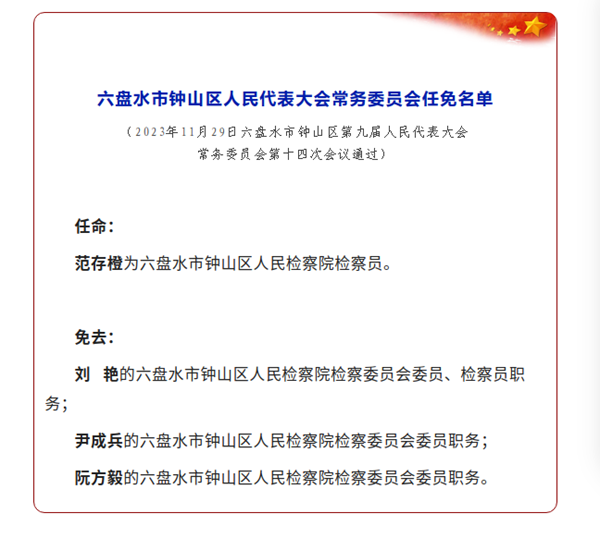 六盘水市钟山区人民代表大会常务委员会任免名单

（2023年11月29日六盘水市钟山区第九届人民代表大会常务委员会第十四次会议通过）

任命：

范存橙为六盘水市钟山区人民检察院检察员。

免去：

刘 艳的六盘水市钟山区人民检察院检察委员会委员、检察员职务；

尹成兵的六盘水市钟山区人民检察院检察委员会委员职务；

阮方毅的六盘水市钟山区人民检察院检察委员会委员职务。